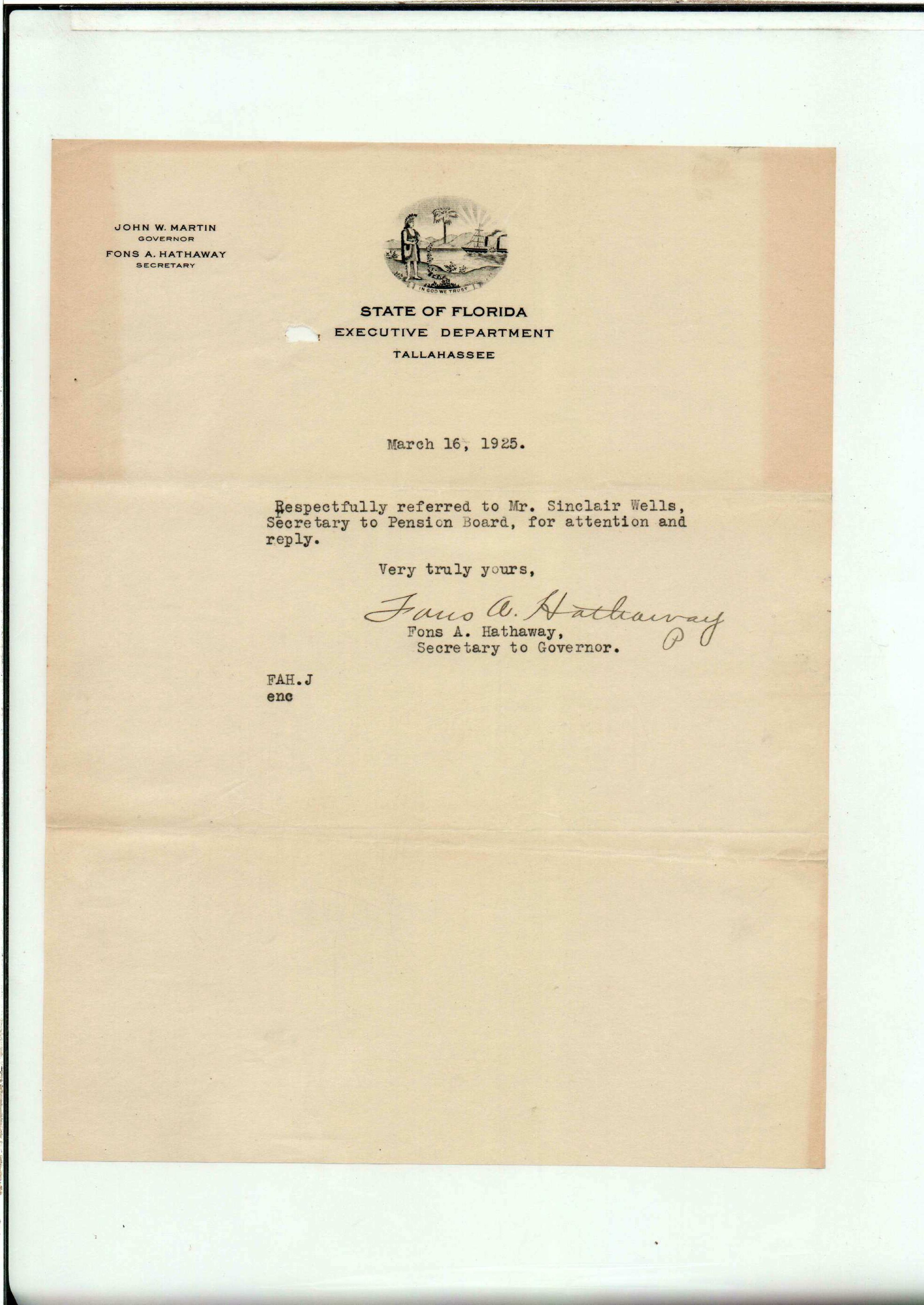 JOHN W. MARTIN
GOVERNOR
FONS A. HATHAWAY
SECRETARY

IN GOD WE TRUST

STATE OF FLORIDA
EXECUTIVE DEPARTMENT
TALLAHASSEE

March 16, 1925.

Respectfully referred to Mr. Sinclair Wells, Secretary to Pension Board, for attention and reply.

Very truly yours,

Fons A. Hathaway
P

Fons A. Hathaway,
Secretary to Governor.

FAH.J
enc